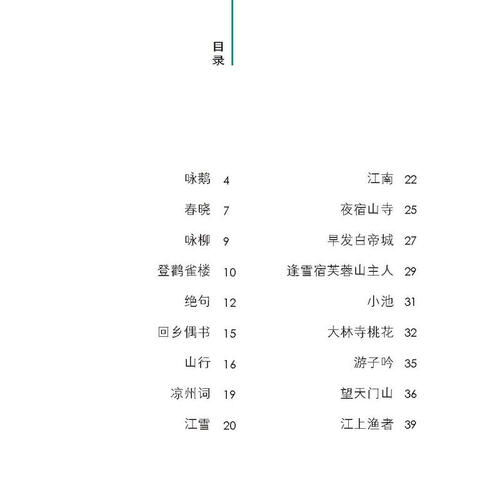 目录

咏鹅 4
春晓 7
咏柳 9
登鹳雀楼 10
绝句 12
回乡偶书 15
山行 16
凉州词 19
江雪 20

江南 22
夜宿山寺 25
早发白帝城 27
逢雪宿芙蓉山主人 29
小池 31
大林寺桃花 32
游子吟 35
望天门山 36
江上渔者 39